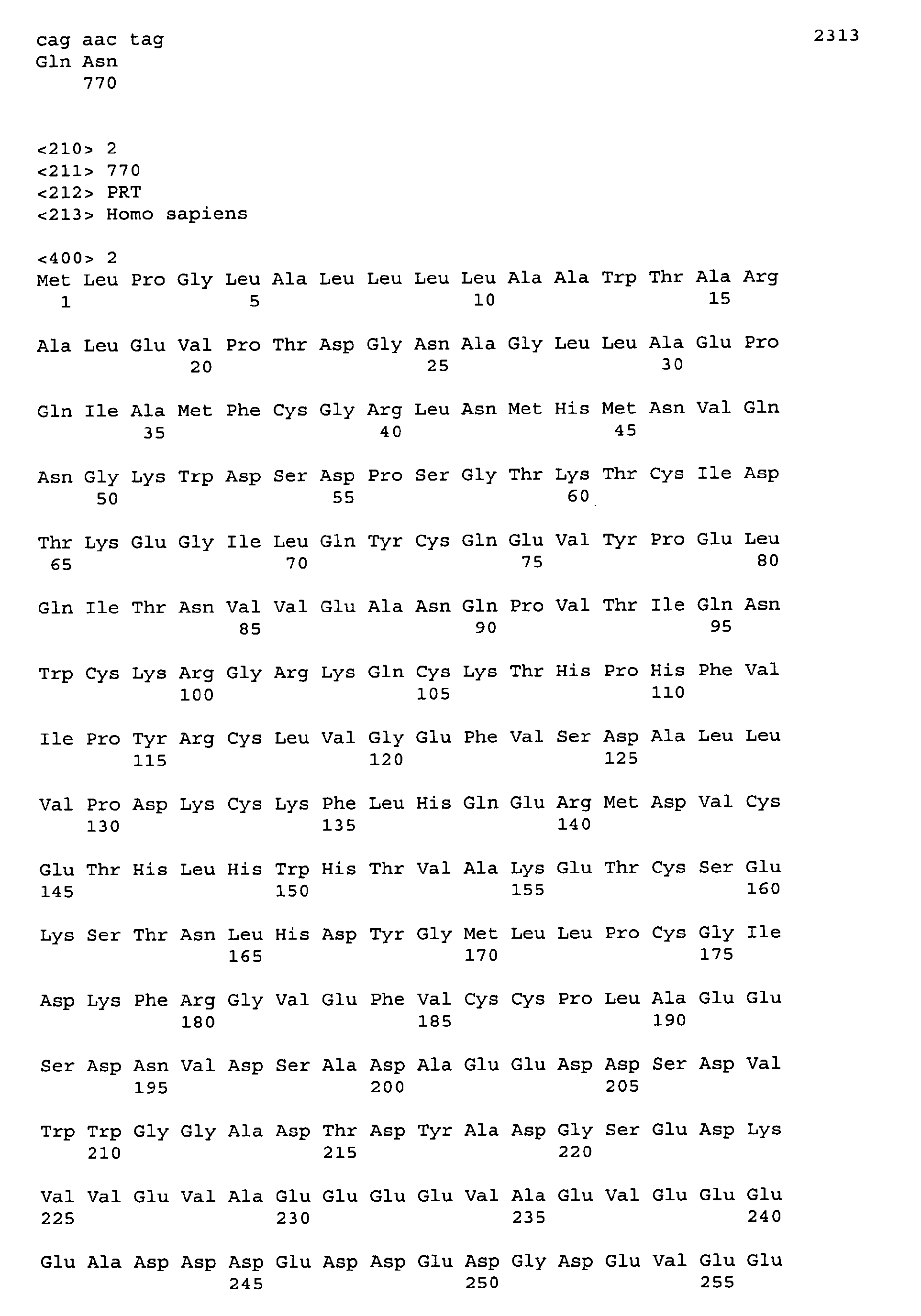 cag aac tag 2313
Gln Asn
770

<210> 2
<211> 770
<212> PRT
<213> Homo sapiens

<400> 2
Met Leu Pro Gly Leu Ala Leu Leu Leu Leu Ala Ala Trp Thr Ala Arg
1 5 10 15

Ala Leu Glu Val Pro Thr Asp Gly Asn Ala Gly Leu Leu Ala Glu Pro
20 25 30

Gln Ile Ala Met Phe Cys Gly Arg Leu Asn Met His Met Asn Val Gln
35 40 45

Asn Gly Lys Trp Asp Ser Asp Pro Ser Gly Thr Lys Thr Cys Ile Asp
50 55 60

Thr Lys Glu Gly Ile Leu Gln Tyr Cys Gln Glu Val Tyr Pro Glu Leu
65 70 75 80

Gln Ile Thr Asn Val Val Glu Ala Asn Gln Pro Val Thr Ile Gln Asn
85 90 95

Trp Cys Lys Arg Gly Arg Lys Gln Cys Lys Thr His Pro His Phe Val
100 105 110

Ile Pro Tyr Arg Cys Leu Val Gly Glu Phe Val Ser Asp Ala Leu Leu
115 120 125

Val Pro Asp Lys Cys Lys Phe Leu His Gln Glu Arg Met Asp Val Cys
130 135 140

Glu Thr His Leu His Trp His Thr Val Ala Lys Glu Thr Cys Ser Glu
145 150 155 160

Lys Ser Thr Asn Leu His Asp Tyr Gly Met Leu Leu Pro Cys Gly Ile
165 170 175

Asp Lys Phe Arg Gly Val Glu Phe Val Cys Cys Pro Leu Ala Glu Glu
180 185 190

Ser Asp Asn Val Asp Ser Ala Asp Ala Glu Glu Asp Asp Ser Asp Val
195 200 205

Trp Trp Gly Gly Ala Asp Thr Asp Tyr Ala Asp Gly Ser Glu Asp Lys
210 215 220

Val Val Glu Val Ala Glu Glu Glu Glu Val Ala Glu Val Glu Glu Glu
225 230 235 240

Glu Ala Asp Asp Asp Glu Asp Asp Glu Asp Gly Asp Glu Val Glu Glu
245 250 255